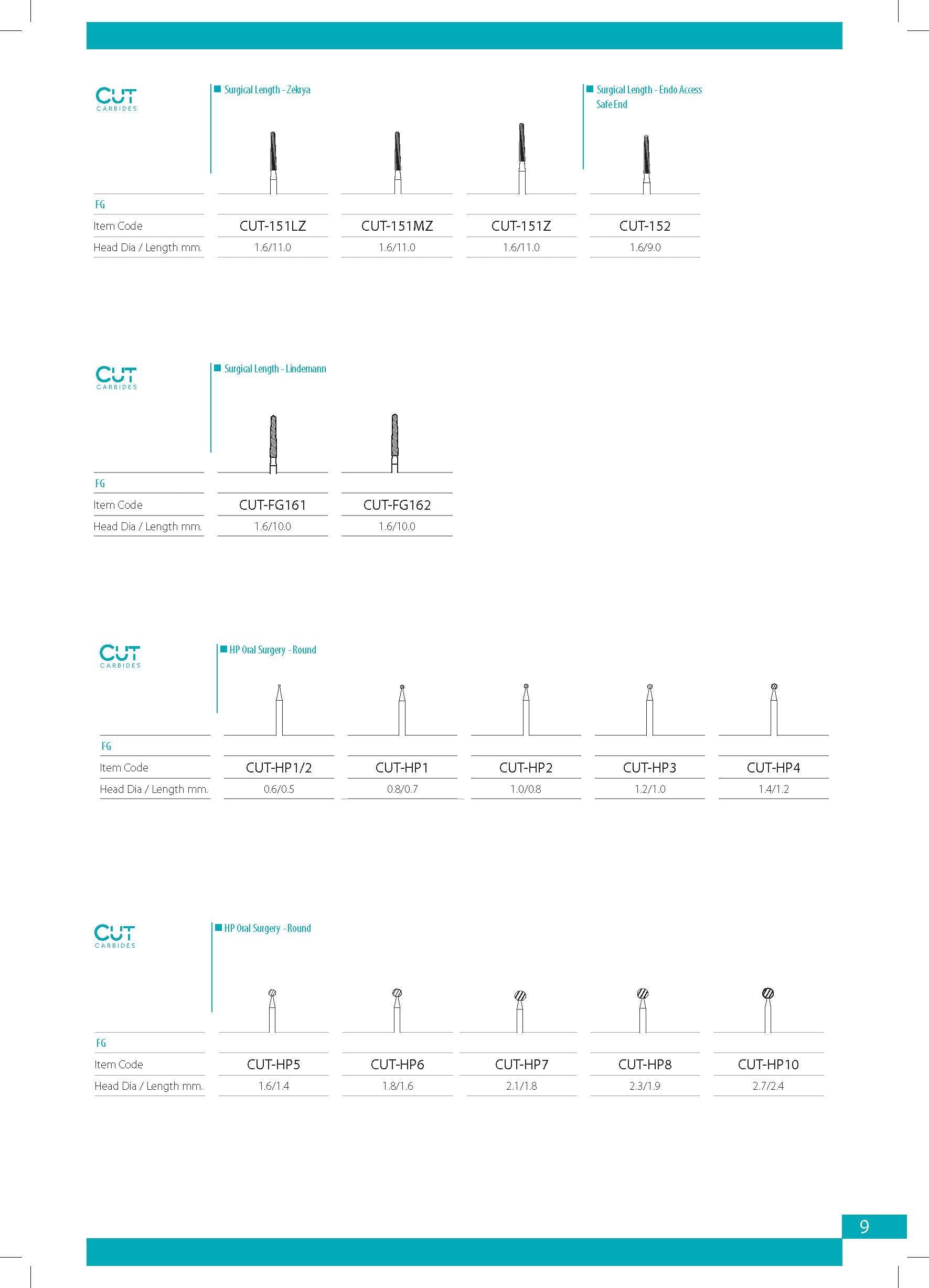 CUT
CARBIDES

Surgical Length - Zekrya

Surgical Length - Endo Access Safe End

| FG | | | | |
|---|---|---|---|---|
| Item Code | CUT-151LZ | CUT-151MZ | CUT-151Z | CUT-152 |
| Head Dia / Length mm. | 1.6/11.0 | 1.6/11.0 | 1.6/11.0 | 1.6/9.0 |

CUT
CARBIDES

Surgical Length - Lindemann

| FG | | |
|---|---|---|
| Item Code | CUT-FG161 | CUT-FG162 |
| Head Dia / Length mm. | 1.6/10.0 | 1.6/10.0 |

CUT
CARBIDES

HP Oral Surgery - Round

| FG | | | | | |
|---|---|---|---|---|---|
| Item Code | CUT-HP1/2 | CUT-HP1 | CUT-HP2 | CUT-HP3 | CUT-HP4 |
| Head Dia / Length mm. | 0.6/0.5 | 0.8/0.7 | 1.0/0.8 | 1.2/1.0 | 1.4/1.2 |

CUT
CARBIDES

HP Oral Surgery - Round

| FG | | | | | |
|---|---|---|---|---|---|
| Item Code | CUT-HP5 | CUT-HP6 | CUT-HP7 | CUT-HP8 | CUT-HP10 |
| Head Dia / Length mm. | 1.6/1.4 | 1.8/1.6 | 2.1/1.8 | 2.3/1.9 | 2.7/2.4 |

9